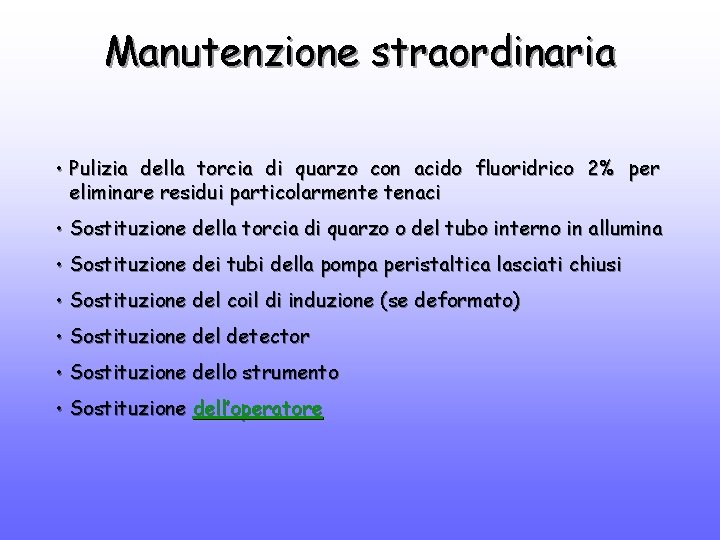 Manutenzione straordinaria

• Pulizia della torcia di quarzo con acido fluoridrico 2% per eliminare residui particolarmente tenaci

• Sostituzione della torcia di quarzo o del tubo interno in allumina

• Sostituzione dei tubi della pompa peristaltica lasciati chiusi

• Sostituzione del coil di induzione (se deformato)

• Sostituzione del detector

• Sostituzione dello strumento

• Sostituzione dell'operatore